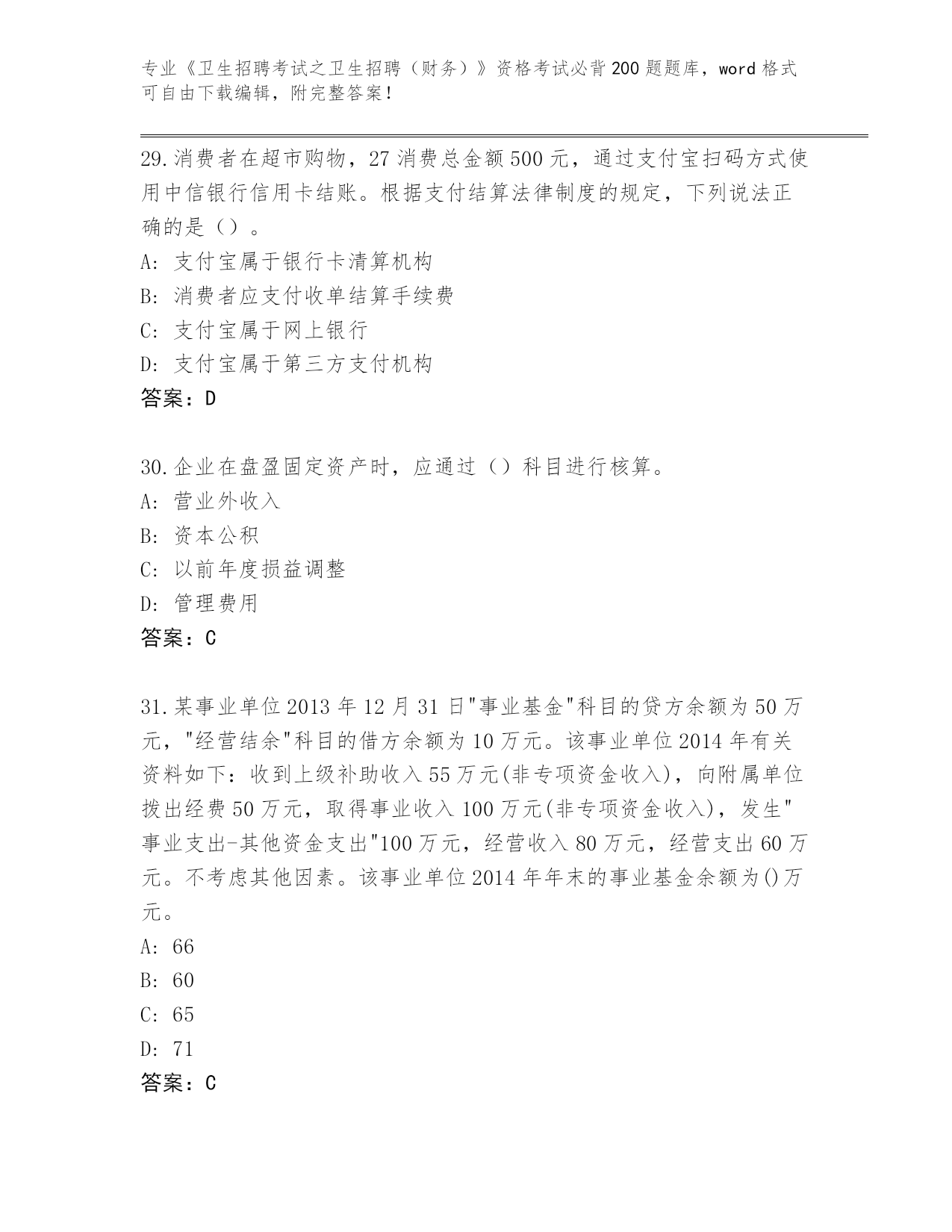 专业《卫生招聘考试之卫生招聘（财务）》资格考试必背200题题库，word格式可自由下载编辑，附完整答案！

29.消费者在超市购物，27消费总金额500元，通过支付宝扫码方式使用中信银行信用卡结账。根据支付结算法律制度的规定，下列说法正确的是（）。
A：支付宝属于银行卡清算机构
B：消费者应支付收单结算手续费
C：支付宝属于网上银行
D：支付宝属于第三方支付机构
答案：D

30.企业在盘盈固定资产时，应通过（）科目进行核算。
A：营业外收入
B：资本公积
C：以前年度损益调整
D：管理费用
答案：C

31.某事业单位2013年12月31日"事业基金"科目的贷方余额为50万元，"经营结余"科目的借方余额为10万元。该事业单位2014年有关资料如下：收到上级补助收入55万元(非专项资金收入)，向附属单位拨出经费50万元，取得事业收入100万元(非专项资金收入)，发生"事业支出-其他资金支出"100万元，经营收入80万元，经营支出60万元。不考虑其他因素。该事业单位2014年年末的事业基金余额为()万元。
A：66
B：60
C：65
D：71
答案：C